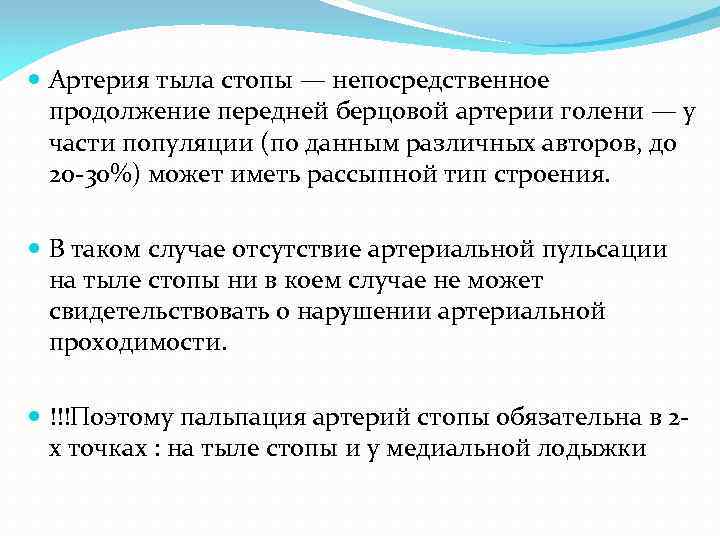 Артерия тыла стопы — непосредственное продолжение передней берцовой артерии голени — у части популяции (по данным различных авторов, до 20-30%) может иметь рассыпной тип строения.

В таком случае отсутствие артериальной пульсации на тыле стопы ни в коем случае не может свидетельствовать о нарушении артериальной проходимости.

!!!Поэтому пальпация артерий стопы обязательна в 2-х точках : на тыле стопы и у медиальной лодыжки